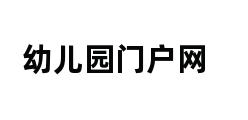 幼儿园门户网